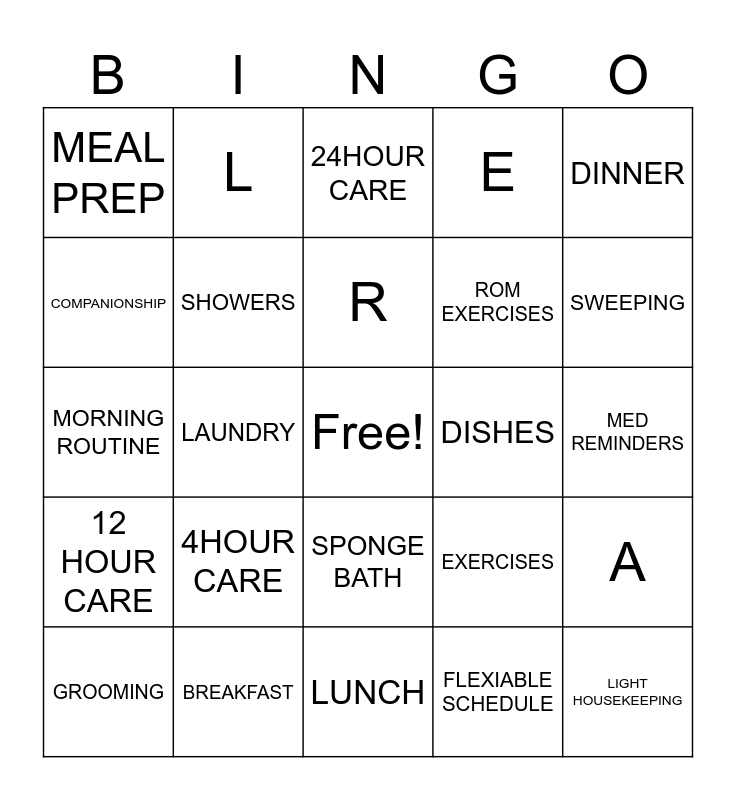 | B | I | N | G | O |
|---|---|---|---|---|
| MEAL PREP | L | 24HOUR CARE | E | DINNER |
| COMPANIONSHIP | SHOWERS | R | ROM EXERCISES | SWEEPING |
| MORNING ROUTINE | LAUNDRY | Free! | DISHES | MED REMINDERS |
| 12 HOUR CARE | 4HOUR CARE | SPONGE BATH | EXERCISES | A |
| GROOMING | BREAKFAST | LUNCH | FLEXIABLE SCHEDULE | LIGHT HOUSEKEEPING |